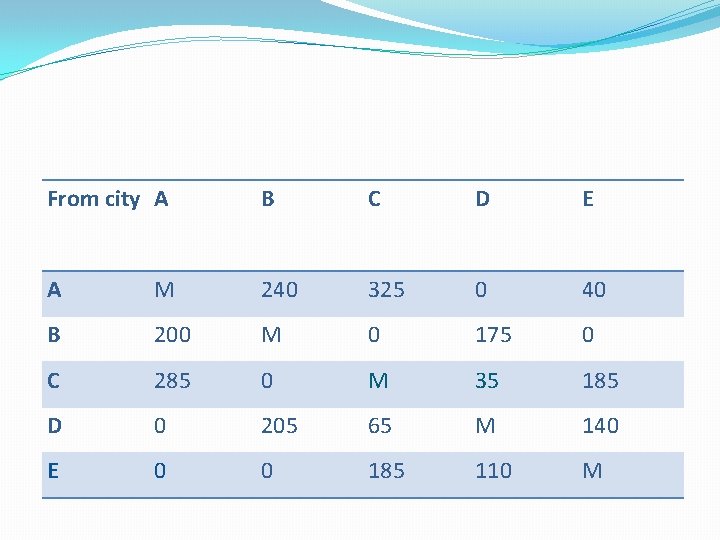 | From city | A | B | C | D | E |
|---|---|---|---|---|---|
| A | M | 240 | 325 | 0 | 40 |
| B | 200 | M | 0 | 175 | 0 |
| C | 285 | 0 | M | 35 | 185 |
| D | 0 | 205 | 65 | M | 140 |
| E | 0 | 0 | 185 | 110 | M |